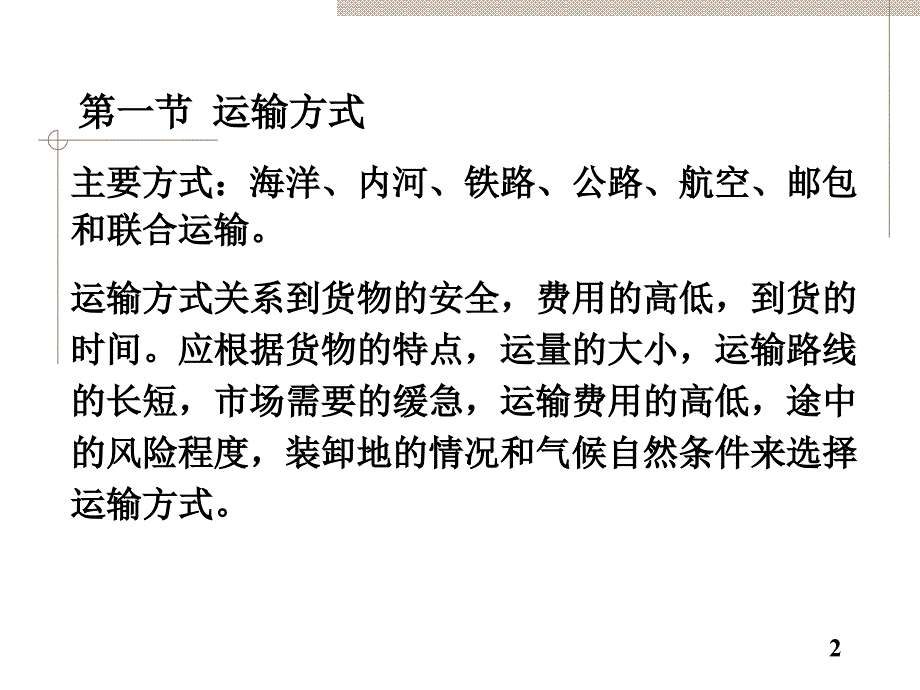 第一节 运输方式

主要方式：海洋、内河、铁路、公路、航空、邮包和联合运输。

运输方式关系到货物的安全，费用的高低，到货的时间。应根据货物的特点，运量的大小，运输路线的长短，市场需要的缓急，运输费用的高低，途中的风险程度，装卸地的情况和气候自然条件来选择运输方式。

2